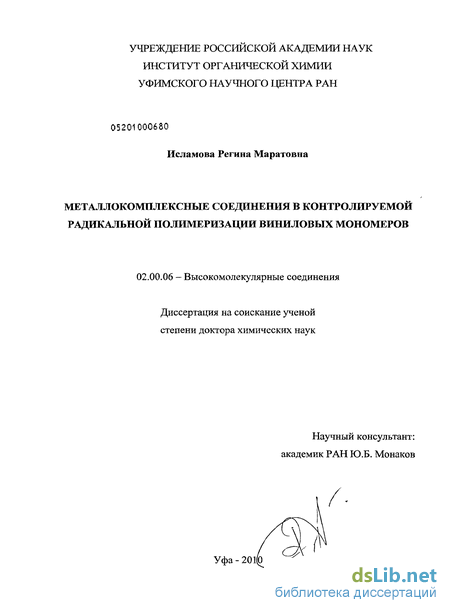 УЧРЕЖДЕНИЕ РОССИЙСКОЙ АКАДЕМИИ НАУК
ИНСТИТУТ ОРГАНИЧЕСКОЙ ХИМИИ
УФИМСКОГО НАУЧНОГО ЦЕНТРА РАН

05201000680

Исламова Регина Маратовна

МЕТАЛЛОКОМПЛЕКСНЫЕ СОЕДИНЕНИЯ В КОНТРОЛИРУЕМОЙ РАДИКАЛЬНОЙ ПОЛИМЕРИЗАЦИИ ВИНИЛОВЫХ МОНОМЕРОВ

02.00.06 – Высокомолекулярные соединения

Диссертация на соискание ученой степени доктора химических наук

Научный консультант:
академик РАН Ю.Б. Монаков

Уфа - 2010

dsLib.net
библиотека диссертаций